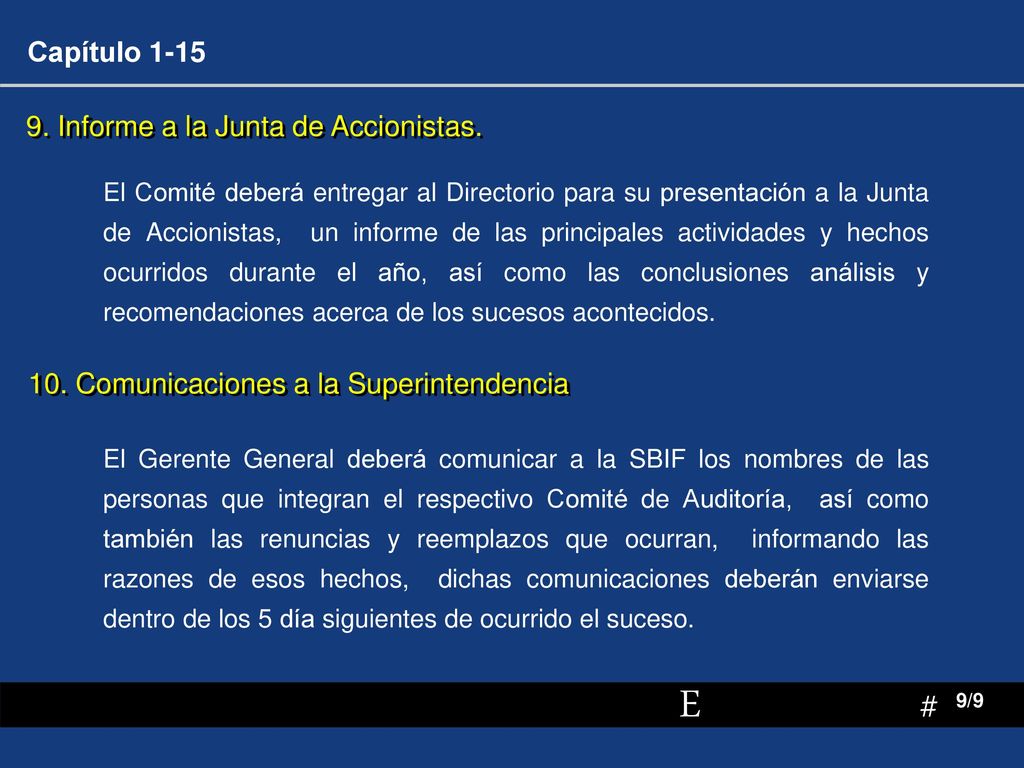 Capítulo 1-15

9. Informe a la Junta de Accionistas.

El Comité deberá entregar al Directorio para su presentación a la Junta de Accionistas, un informe de las principales actividades y hechos ocurridos durante el año, así como las conclusiones análisis y recomendaciones acerca de los sucesos acontecidos.

10. Comunicaciones a la Superintendencia

El Gerente General deberá comunicar a la SBIF los nombres de las personas que integran el respectivo Comité de Auditoría, así como también las renuncias y reemplazos que ocurran, informando las razones de esos hechos, dichas comunicaciones deberán enviarse dentro de los 5 día siguientes de ocurrido el suceso.

E

#

9/9